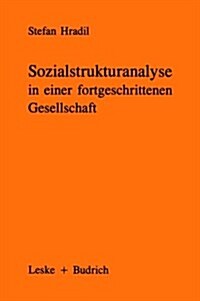 Stefan Hradil

Sozialstrukturanalyse in einer fortgeschrittenen Gesellschaft

Leske + Budrich